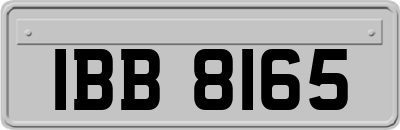 IBB 8165